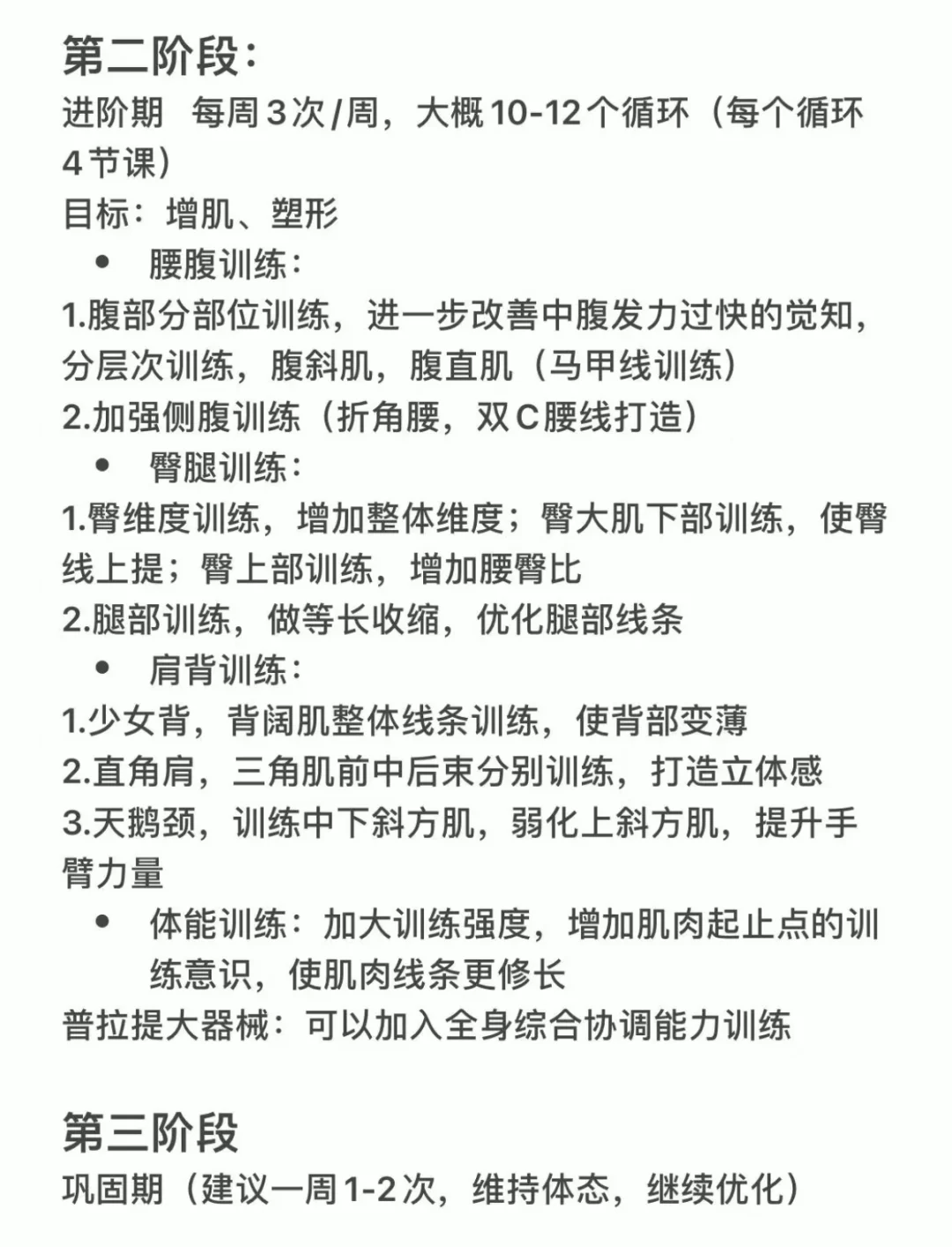 第二阶段:
进阶期　每周3次/周，大概10-12个循环（每个循环4节课）
目标：增肌、塑形

• 腰腹训练：

1.腹部分部位训练，进一步改善中腹发力过快的觉知，分层次训练，腹斜肌，腹直肌（马甲线训练）
2.加强侧腹训练（折角腰，双C腰线打造）

• 臀腿训练：

1.臀维度训练，增加整体维度；臀大肌下部训练，使臀线上提；臀上部训练，增加腰臀比
2.腿部训练，做等长收缩，优化腿部线条

• 肩背训练：

1.少女背，背阔肌整体线条训练，使背部变薄
2.直角肩，三角肌前中后束分别训练，打造立体感
3.天鹅颈，训练中下斜方肌，弱化上斜方肌，提升手臂力量

• 体能训练：加大训练强度，增加肌肉起止点的训练意识，使肌肉线条更修长

普拉提大器械：可以加入全身综合协调能力训练

第三阶段
巩固期（建议一周1-2次，维持体态，继续优化）